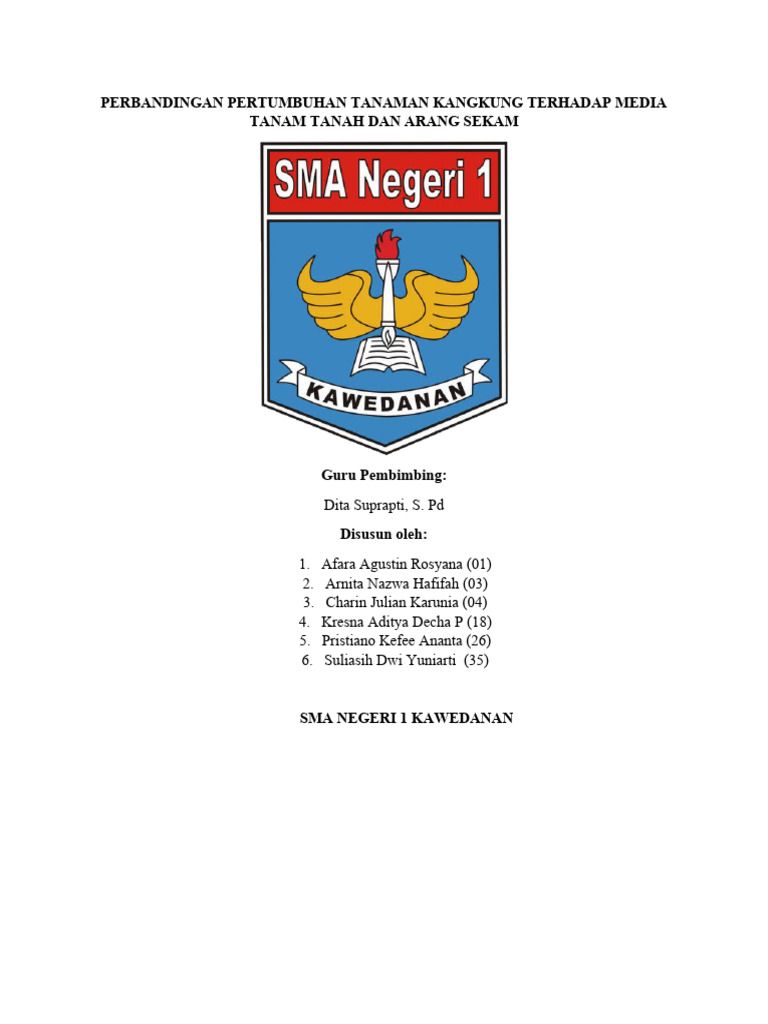 PERBANDINGAN PERTUMBUHAN TANAMAN KANGKUNG TERHADAP MEDIA TANAM TANAH DAN ARANG SEKAM

SMA Negeri 1

KAWEDANAN

Guru Pembimbing:

Dita Suprapti, S. Pd

Disusun oleh:

1. Afara Agustin Rosyana (01)
2. Arnita Nazwa Hafifah (03)
3. Charin Julian Karunia (04)
4. Kresna Aditya Decha P (18)
5. Pristiano Kefee Ananta (26)
6. Suliasih Dwi Yuniarti (35)

SMA NEGERI 1 KAWEDANAN